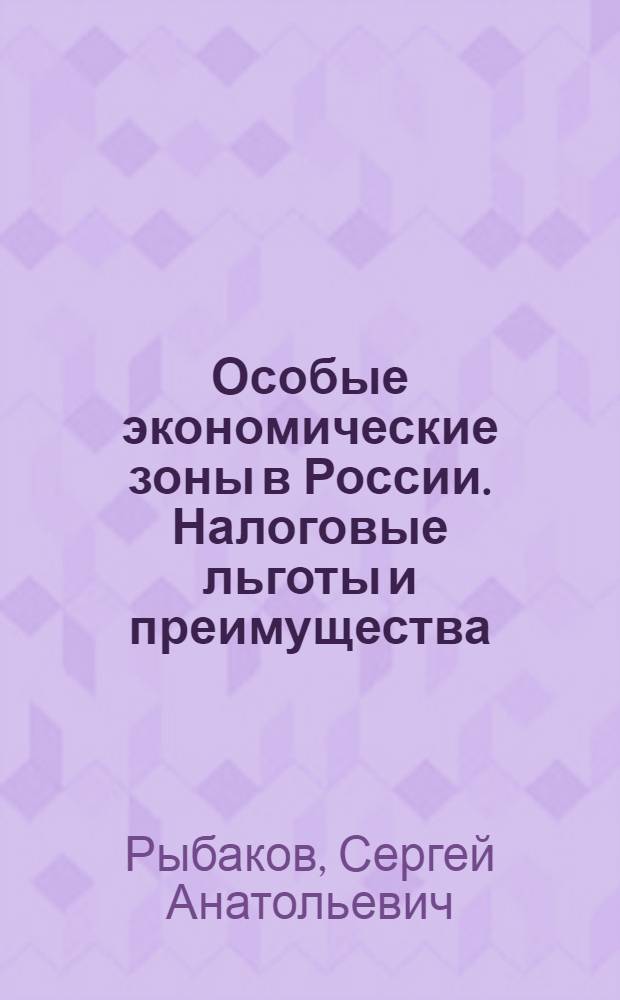 Особые экономические зоны в России. Налоговые льготы и преимущества

Рыбаков, Сергей Анатольевич